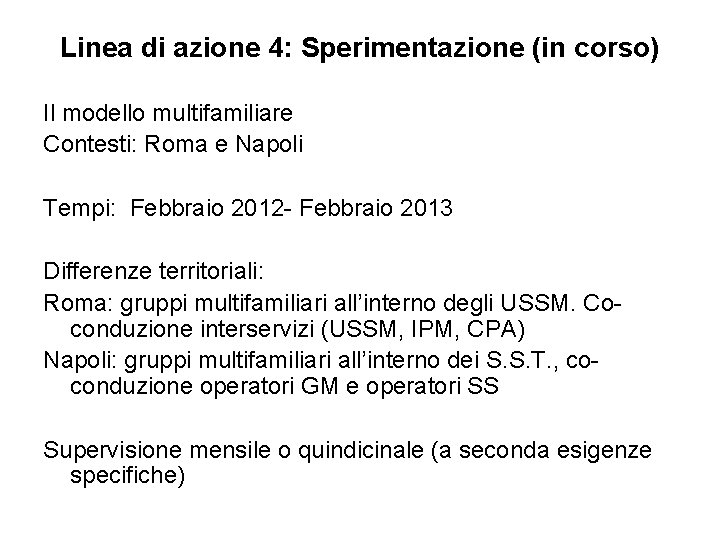 Linea di azione 4: Sperimentazione (in corso)

Il modello multifamiliare
Contesti: Roma e Napoli

Tempi: Febbraio 2012- Febbraio 2013

Differenze territoriali:
Roma: gruppi multifamiliari all'interno degli USSM. Co-conduzione interservizi (USSM, IPM, CPA)
Napoli: gruppi multifamiliari all'interno dei S.S.T., co-conduzione operatori GM e operatori SS

Supervisione mensile o quindicinale (a seconda esigenze specifiche)